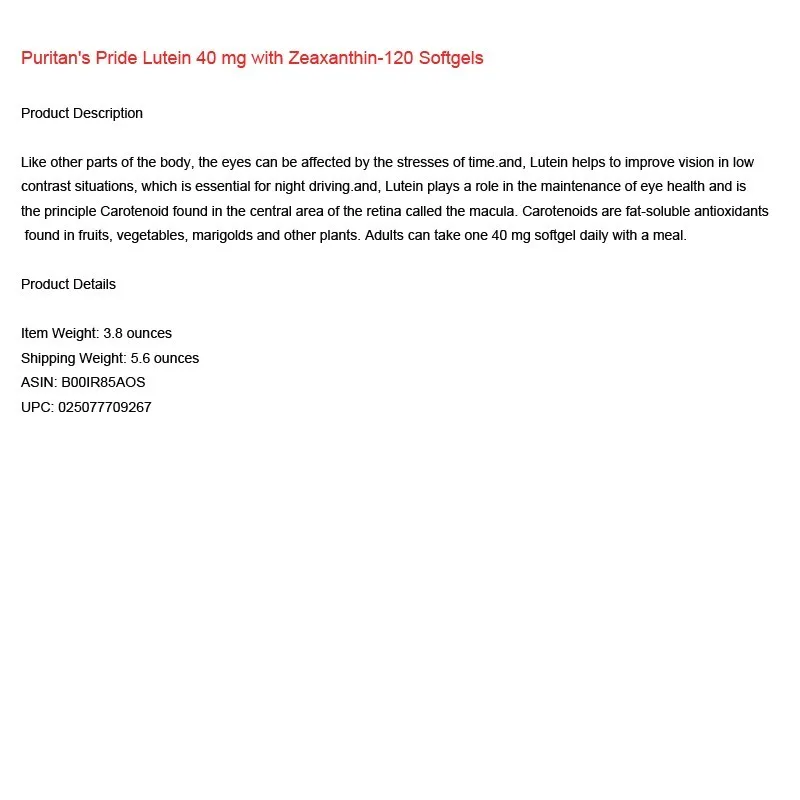 Puritan's Pride Lutein 40 mg with Zeaxanthin-120 Softgels

Product Description

Like other parts of the body, the eyes can be affected by the stresses of time.and, Lutein helps to improve vision in low contrast situations, which is essential for night driving.and, Lutein plays a role in the maintenance of eye health and is the principle Carotenoid found in the central area of the retina called the macula. Carotenoids are fat-soluble antioxidants found in fruits, vegetables, marigolds and other plants. Adults can take one 40 mg softgel daily with a meal.

Product Details

Item Weight: 3.8 ounces
Shipping Weight: 5.6 ounces
ASIN: B00IR85AOS
UPC: 025077709267